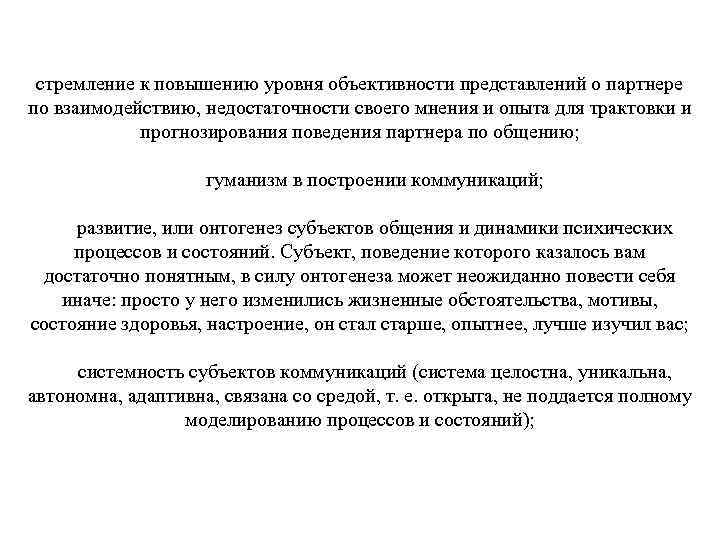 стремление к повышению уровня объективности представлений о партнере по взаимодействию, недостаточности своего мнения и опыта для трактовки и прогнозирования поведения партнера по общению;

гуманизм в построении коммуникаций;

развитие, или онтогенез субъектов общения и динамики психических процессов и состояний. Субъект, поведение которого казалось вам достаточно понятным, в силу онтогенеза может неожиданно повести себя иначе: просто у него изменились жизненные обстоятельства, мотивы, состояние здоровья, настроение, он стал старше, опытнее, лучше изучил вас;

системность субъектов коммуникаций (система целостна, уникальна, автономна, адаптивна, связана со средой, т. е. открыта, не поддается полному моделированию процессов и состояний);